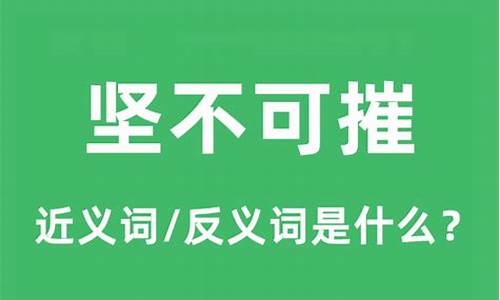 坚不可摧

近义词/反义词是什么？